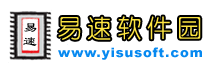 易速

易速软件园

www.yisusoft.com